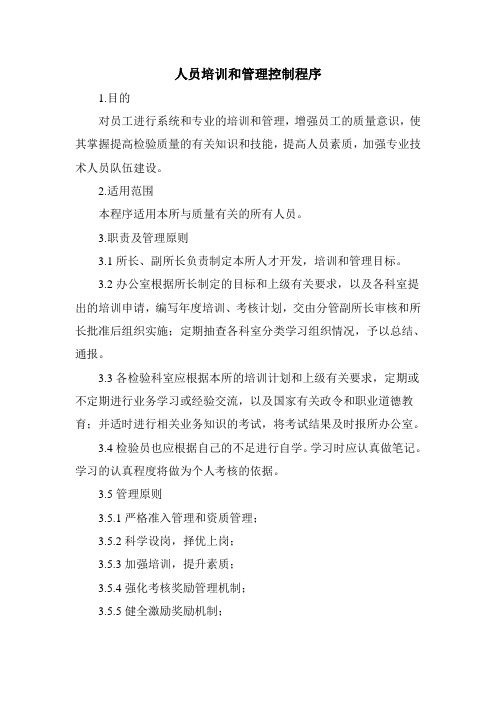 人员培训和管理控制程序

1.目的

对员工进行系统和专业的培训和管理，增强员工的质量意识，使其掌握提高检验质量的有关知识和技能，提高人员素质，加强专业技术人员队伍建设。

2.适用范围

本程序适用本所与质量有关的所有人员。

3.职责及管理原则

3.1 所长、副所长负责制定本所人才开发，培训和管理目标。

3.2 办公室根据所长制定的目标和上级有关要求，以及各科室提出的培训申请，编写年度培训、考核计划，交由分管副所长审核和所长批准后组织实施；定期抽查各科室分类学习组织情况，予以总结、通报。

3.3 各检验科室应根据本所的培训计划和上级有关要求，定期或不定期进行业务学习或经验交流，以及国家有关政令和职业道德教育；并适时进行相关业务知识的考试，将考试结果及时报所办公室。

3.4 检验员也应根据自己的不足进行自学。学习时应认真做笔记。学习的认真程度将做为个人考核的依据。

3.5 管理原则

3.5.1 严格准入管理和资质管理；

3.5.2 科学设岗，择优上岗；

3.5.3 加强培训，提升素质；

3.5.4 强化考核奖励管理机制；

3.5.5 健全激励奖励机制；